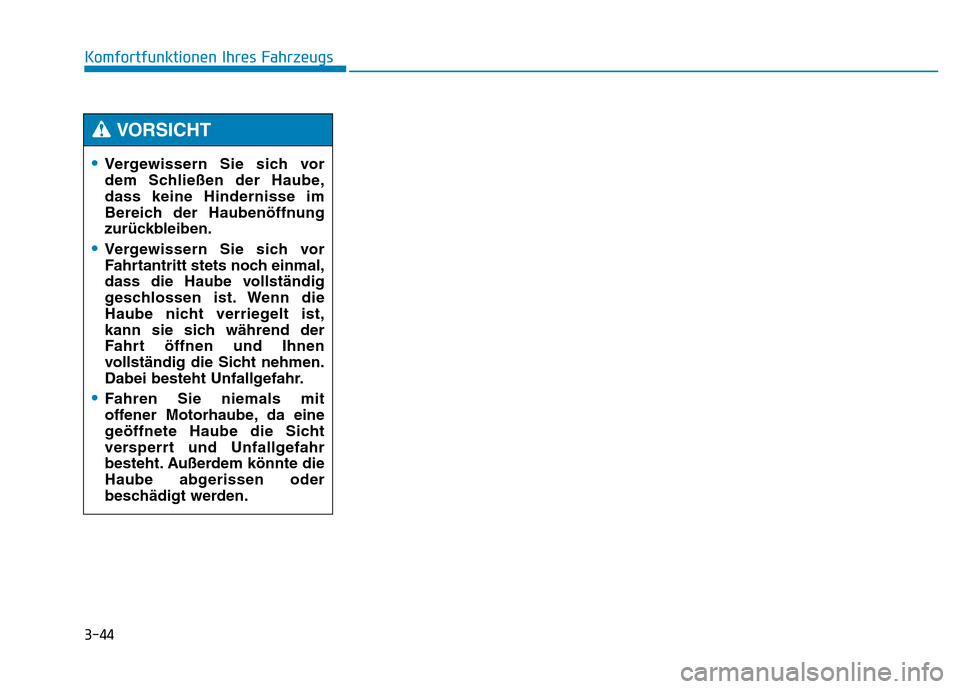 Komfortfunktionen Ihres Fahrzeugs

VORSICHT

• Vergewissern Sie sich vor dem Schließen der Haube, dass keine Hindernisse im Bereich der Haubenöffnung zurückbleiben.

• Vergewissern Sie sich vor Fahrtantritt stets noch einmal, dass die Haube vollständig geschlossen ist. Wenn die Haube nicht verriegelt ist, kann sie sich während der Fahrt öffnen und Ihnen vollständig die Sicht nehmen. Dabei besteht Unfallgefahr.

• Fahren Sie niemals mit offener Motorhaube, da eine geöffnete Haube die Sicht versperrt und Unfallgefahr besteht. Außerdem könnte die Haube abgerissen oder beschädigt werden.

3-44

carmanualsonline.info